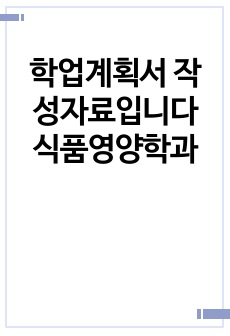 학업계획서 작성자료입니다 식품영양학과